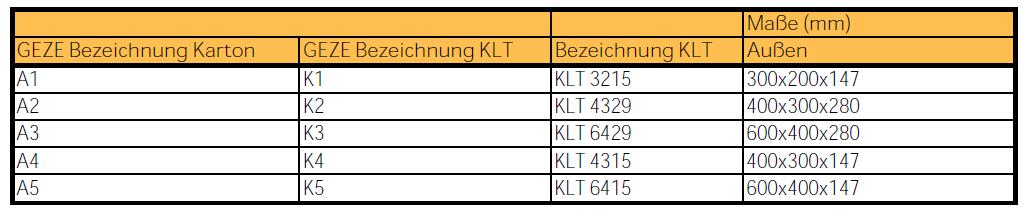 | | | | Maße (mm) |
|---|---|---|---|
| GEZE Bezeichnung Karton | GEZE Bezeichnung KLT | Bezeichnung KLT | Außen |
| A1 | K1 | KLT 3215 | 300x200x147 |
| A2 | K2 | KLT 4329 | 400x300x280 |
| A3 | K3 | KLT 6429 | 600x400x280 |
| A4 | K4 | KLT 4315 | 400x300x147 |
| A5 | K5 | KLT 6415 | 600x400x147 |